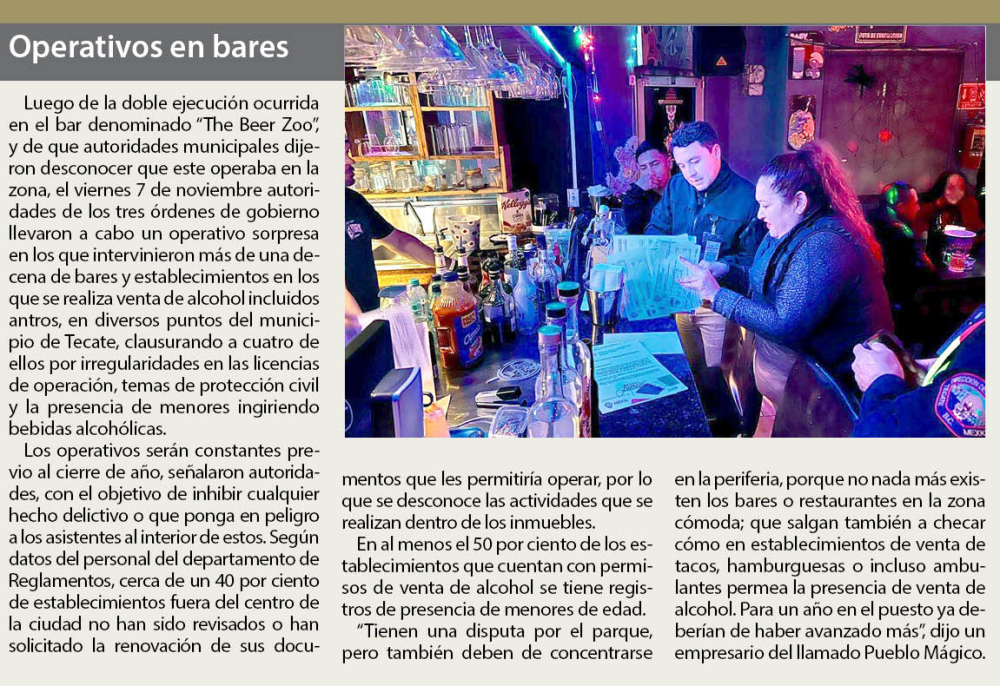 Operativos en bares

Luego de la doble ejecución ocurrida en el bar denominado "The Beer Zoo", y de que autoridades municipales dijeron desconocer que este operaba en la zona, el viernes 7 de noviembre autoridades de los tres órdenes de gobierno llevaron a cabo un operativo sorpresa en los que intervinieron más de una decena de bares y establecimientos en los que se realiza venta de alcohol incluidos antros, en diversos puntos del municipio de Tecate, clausurando a cuatro de ellos por irregularidades en las licencias de operación, temas de protección civil y la presencia de menores ingiriendo bebidas alcohólicas.

Los operativos serán constantes previo al cierre de año, señalaron autoridades, con el objetivo de inhibir cualquier hecho delictivo o que ponga en peligro a los asistentes al interior de estos. Según datos del personal del departamento de Reglamentos, cerca de un 40 por ciento de establecimientos fuera del centro de la ciudad no han sido revisados o han solicitado la renovación de sus documentos que les permitiría operar, por lo que se desconoce las actividades que se realizan dentro de los inmuebles.

En al menos el 50 por ciento de los establecimientos que cuentan con permisos de venta de alcohol se tiene registros de presencia de menores de edad.

"Tienen una disputa por el parque, pero también deben de concentrarse en la periferia, porque no nada más existen los bares o restaurantes en la zona cómoda; que salgan también a checar cómo en establecimientos de venta de tacos, hamburguesas o incluso ambulantes permea la presencia de venta de alcohol. Para un año en el puesto ya deberían de haber avanzado más", dijo un empresario del llamado Pueblo Mágico.